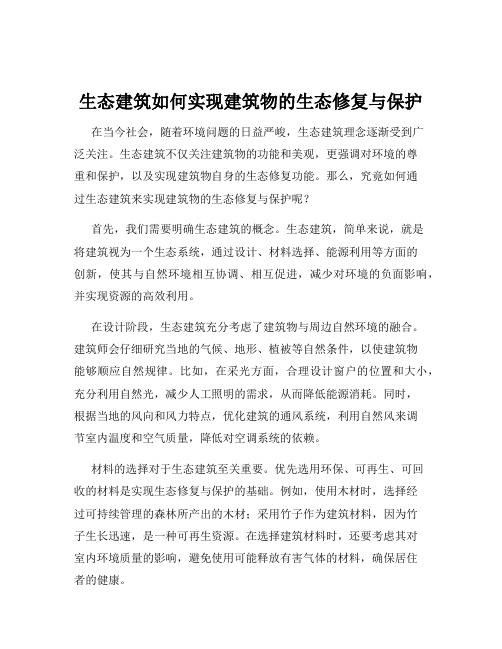 生态建筑如何实现建筑物的生态修复与保护

在当今社会，随着环境问题的日益严峻，生态建筑理念逐渐受到广泛关注。生态建筑不仅关注建筑物的功能和美观，更强调对环境的尊重和保护，以及实现建筑物自身的生态修复功能。那么，究竟如何通过生态建筑来实现建筑物的生态修复与保护呢？

首先，我们需要明确生态建筑的概念。生态建筑，简单来说，就是将建筑视为一个生态系统，通过设计、材料选择、能源利用等方面的创新，使其与自然环境相互协调、相互促进，减少对环境的负面影响，并实现资源的高效利用。

在设计阶段，生态建筑充分考虑了建筑物与周边自然环境的融合。建筑师会仔细研究当地的气候、地形、植被等自然条件，以使建筑物能够顺应自然规律。比如，在采光方面，合理设计窗户的位置和大小，充分利用自然光，减少人工照明的需求，从而降低能源消耗。同时，根据当地的风向和风力特点，优化建筑的通风系统，利用自然风来调节室内温度和空气质量，降低对空调系统的依赖。

材料的选择对于生态建筑至关重要。优先选用环保、可再生、可回收的材料是实现生态修复与保护的基础。例如，使用木材时，选择经过可持续管理的森林所产出的木材；采用竹子作为建筑材料，因为竹子生长迅速，是一种可再生资源。在选择建筑材料时，还要考虑其对室内环境质量的影响，避免使用可能释放有害气体的材料，确保居住者的健康。